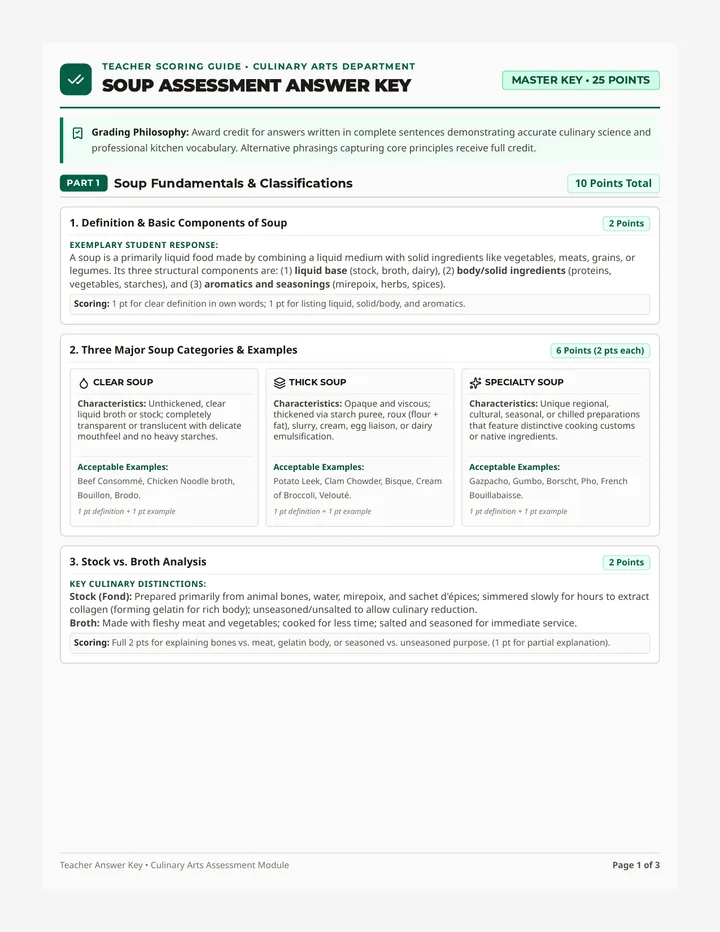 TEACHER SCORING GUIDE • CULINARY ARTS DEPARTMENT
SOUP ASSESSMENT ANSWER KEY

MASTER KEY • 25 POINTS

Grading Philosophy: Award credit for answers written in complete sentences demonstrating accurate culinary science and professional kitchen vocabulary. Alternative phrasings capturing core principles receive full credit.

PART 1 Soup Fundamentals & Classifications

10 Points Total

1. Definition & Basic Components of Soup

2 Points

EXEMPLARY STUDENT RESPONSE:
A soup is a primarily liquid food made by combining a liquid medium with solid ingredients like vegetables, meats, grains, or legumes. Its three structural components are: (1) liquid base (stock, broth, dairy), (2) body/solid ingredients (proteins, vegetables, starches), and (3) aromatics and seasonings (mirepoix, herbs, spices).

Scoring: 1 pt for clear definition in own words; 1 pt for listing liquid, solid/body, and aromatics.

2. Three Major Soup Categories & Examples

6 Points (2 pts each)

CLEAR SOUP
Characteristics: Unthickened, clear liquid broth or stock; completely transparent or translucent with delicate mouthfeel and no heavy starches.

Acceptable Examples:
Beef Consommé, Chicken Noodle broth, Bouillon, Brodo.

1 pt definition + 1 pt example

THICK SOUP
Characteristics: Opaque and viscous; thickened via starch puree, roux (flour + fat), slurry, cream, egg liaison, or dairy emulsification.

Acceptable Examples:
Potato Leek, Clam Chowder, Bisque, Cream of Broccoli, Velouté.

1 pt definition + 1 pt example

SPECIALTY SOUP
Characteristics: Unique regional, cultural, seasonal, or chilled preparations that feature distinctive cooking customs or native ingredients.

Acceptable Examples:
Gazpacho, Gumbo, Borscht, Pho, French Bouillabaisse.

1 pt definition + 1 pt example

3. Stock vs. Broth Analysis

2 Points

KEY CULINARY DISTINCTIONS:
Stock (Fond): Prepared primarily from animal bones, water, mirepoix, and sachet d'épices; simmered slowly for hours to extract collagen (forming gelatin for rich body); unseasoned/unsalted to allow culinary reduction.
Broth: Made with fleshy meat and vegetables; cooked for less time; salted and seasoned for immediate service.

Scoring: Full 2 pts for explaining bones vs. meat, gelatin body, or seasoned vs. unseasoned purpose. (1 pt for partial explanation).

Teacher Answer Key • Culinary Arts Assessment Module

Page 1 of 3